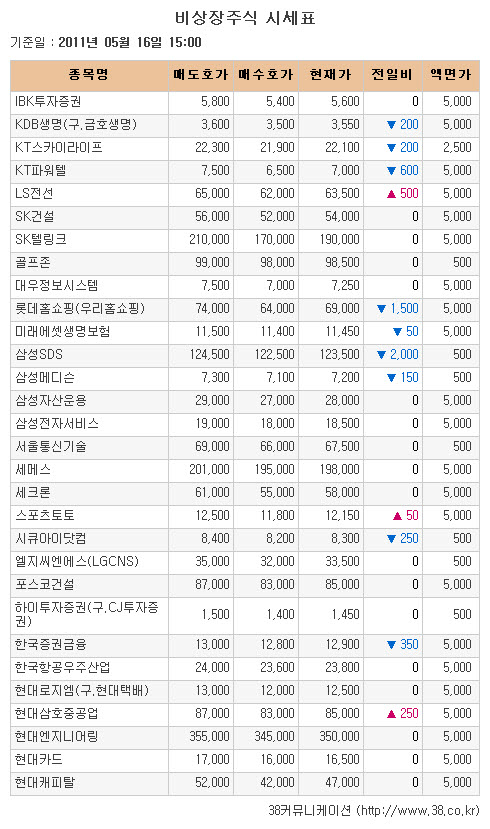 비상장주식 시세표

기준일 : 2011년 05월 16일 15:00

| 종목명 | 매도호가 | 매수호가 | 현재가 | 전일비 | 액면가 |
|---|---|---|---|---|---|
| IBK투자증권 | 5,800 | 5,400 | 5,600 | 0 | 5,000 |
| KDB생명(구.금호생명) | 3,600 | 3,500 | 3,550 | ▼ 200 | 5,000 |
| KT스카이라이프 | 22,300 | 21,900 | 22,100 | ▼ 200 | 2,500 |
| KT파워텔 | 7,500 | 6,500 | 7,000 | ▼ 600 | 5,000 |
| LS전선 | 65,000 | 62,000 | 63,500 | ▲ 500 | 5,000 |
| SK건설 | 56,000 | 52,000 | 54,000 | 0 | 5,000 |
| SK텔링크 | 210,000 | 170,000 | 190,000 | 0 | 5,000 |
| 골프존 | 99,000 | 98,000 | 98,500 | 0 | 500 |
| 대우정보시스템 | 7,500 | 7,000 | 7,250 | 0 | 5,000 |
| 롯데홈쇼핑(우리홈쇼핑) | 74,000 | 64,000 | 69,000 | ▼ 1,500 | 5,000 |
| 미래에셋생명보험 | 11,500 | 11,400 | 11,450 | ▼ 50 | 5,000 |
| 삼성SDS | 124,500 | 122,500 | 123,500 | ▼ 2,000 | 500 |
| 삼성메디슨 | 7,300 | 7,100 | 7,200 | ▼ 150 | 500 |
| 삼성자산운용 | 29,000 | 27,000 | 28,000 | 0 | 5,000 |
| 삼성전자서비스 | 19,000 | 18,000 | 18,500 | 0 | 5,000 |
| 서울통신기술 | 69,000 | 66,000 | 67,500 | 0 | 500 |
| 세메스 | 201,000 | 195,000 | 198,000 | 0 | 5,000 |
| 세크론 | 61,000 | 55,000 | 58,000 | 0 | 5,000 |
| 스포츠토토 | 12,500 | 11,800 | 12,150 | ▲ 50 | 5,000 |
| 시큐아이닷컴 | 8,400 | 8,200 | 8,300 | ▼ 250 | 500 |
| 엘지씨엔에스(LGCNS) | 35,000 | 32,000 | 33,500 | 0 | 500 |
| 포스코건설 | 87,000 | 83,000 | 85,000 | 0 | 5,000 |
| 하이투자증권(구.CJ투자증권) | 1,500 | 1,400 | 1,450 | 0 | 500 |
| 한국증권금융 | 13,000 | 12,800 | 12,900 | ▼ 350 | 5,000 |
| 한국항공우주산업 | 24,000 | 23,600 | 23,800 | 0 | 5,000 |
| 현대로지엠(구.현대택배) | 13,000 | 12,000 | 12,500 | 0 | 5,000 |
| 현대삼호중공업 | 87,000 | 83,000 | 85,000 | ▲ 250 | 5,000 |
| 현대엔지니어링 | 355,000 | 345,000 | 350,000 | 0 | 5,000 |
| 현대카드 | 17,000 | 16,000 | 16,500 | 0 | 5,000 |
| 현대캐피탈 | 52,000 | 42,000 | 47,000 | 0 | 5,000 |

38커뮤니케이션 (http://www.38.co.kr)